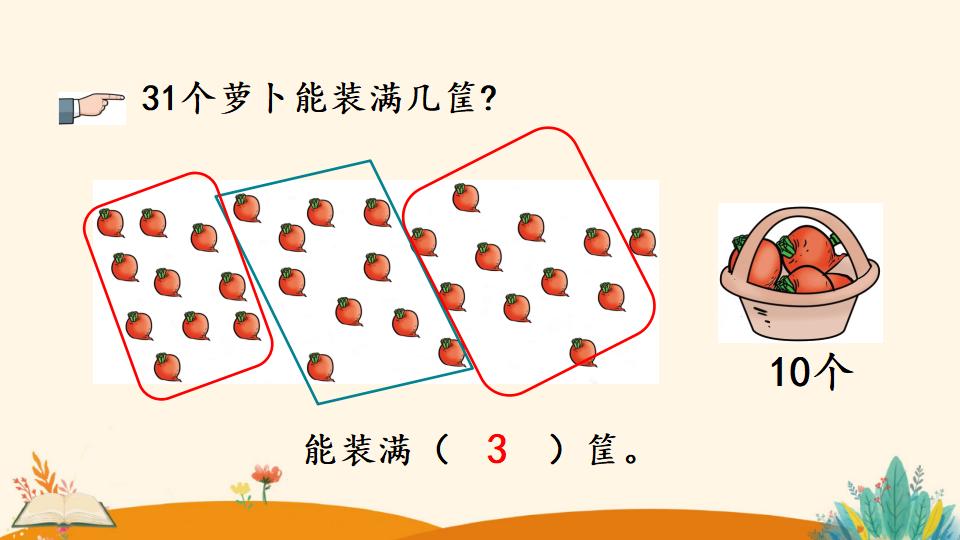 31个萝卜能装满几筐？

10个

能装满（ 3 ）筐。